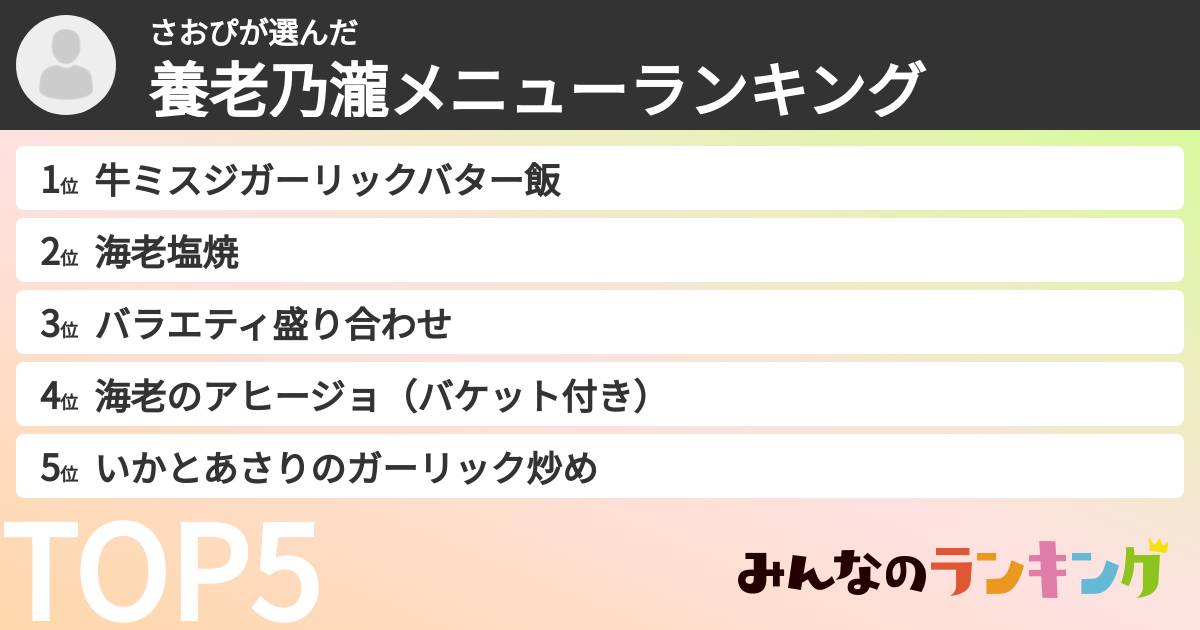 さおぴが選んだ
養老乃瀧メニューランキング

1位 牛ミスジガーリックバター飯
2位 海老塩焼
3位 バラエティ盛り合わせ
4位 海老のアヒージョ（バケット付き）
5位 いかとあさりのガーリック炒め

TOP5

みんなのランキング